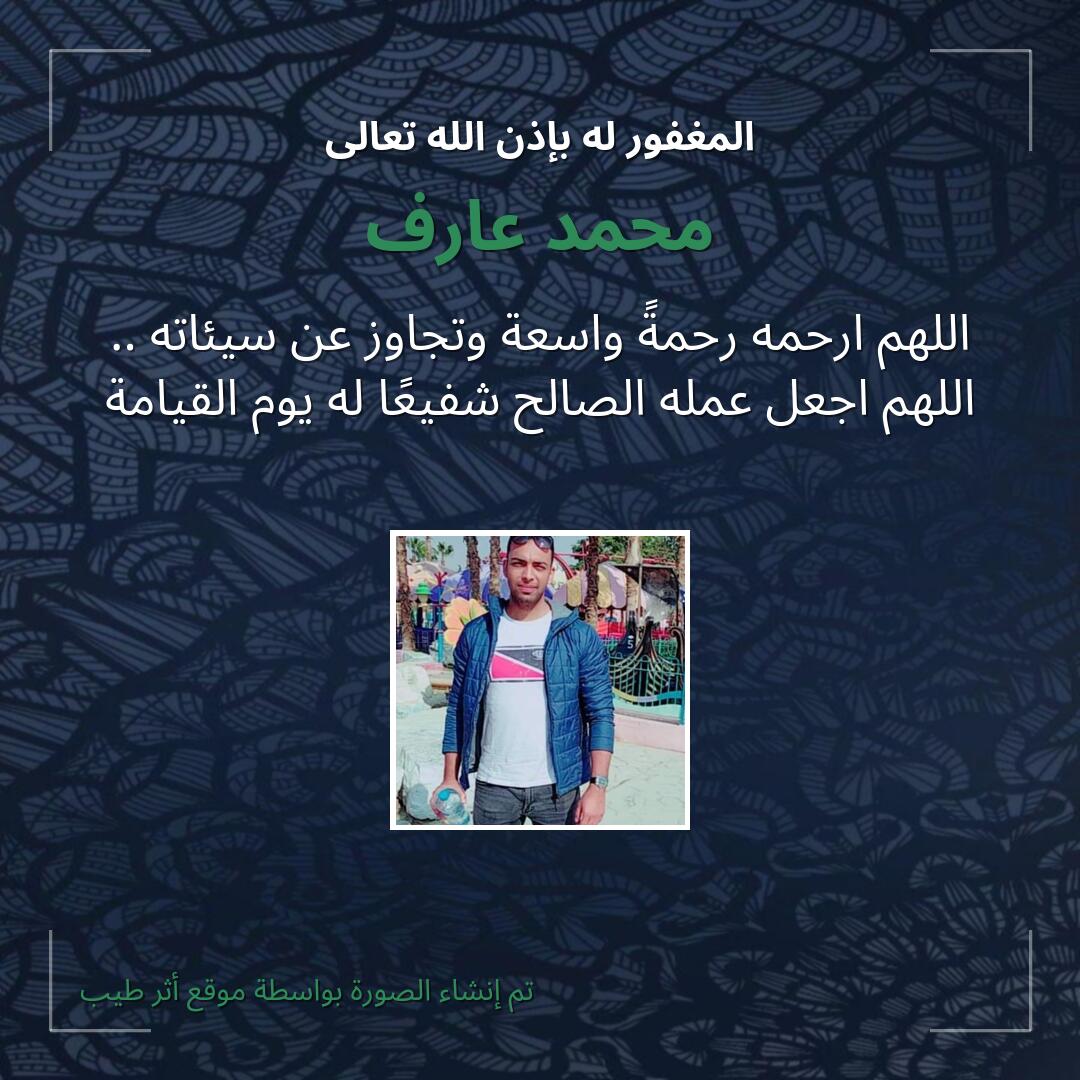 المغفور له بإذن الله تعالى

محمد عارف

اللهم ارحمه رحمةً واسعة وتجاوز عن سيئاته .. اللهم اجعل عمله الصالح شفيعًا له يوم القيامة

تم إنشاء الصورة بواسطة موقع أثر طيب